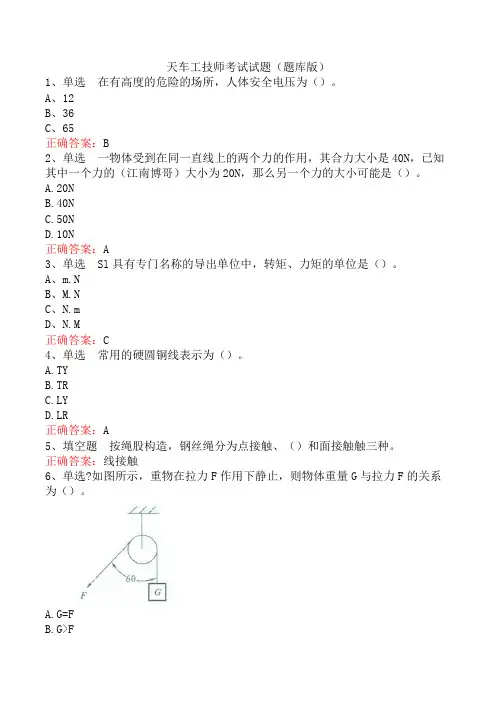 天车工技师考试试题（题库版）

1、单选　在有高度的危险的场所，人体安全电压为（）。
A、12
B、36
C、65
正确答案：B

2、单选　一物体受到在同一直线上的两个力的作用，其合力大小是40N，已知其中一个力的（江南博哥）大小为20N，那么另一个力的大小可能是（）。
A.20N
B.40N
C.50N
D.10N
正确答案：A

3、单选　Sl具有专门名称的导出单位中，转矩、力矩的单位是（）。
A、m.N
B、M.N
C、N.m
D、N.M
正确答案：C

4、单选　常用的硬圆铜线表示为（）。
A.TY
B.TR
C.LY
D.LR
正确答案：A

5、填空题　按绳股构造，钢丝绳分为点接触、（）和面接触触三种。
正确答案：线接触

6、单选?如图所示，重物在拉力F作用下静止，则物体重量G与拉力F的关系为（）。

60
F
G

A.G=F
B.G>F